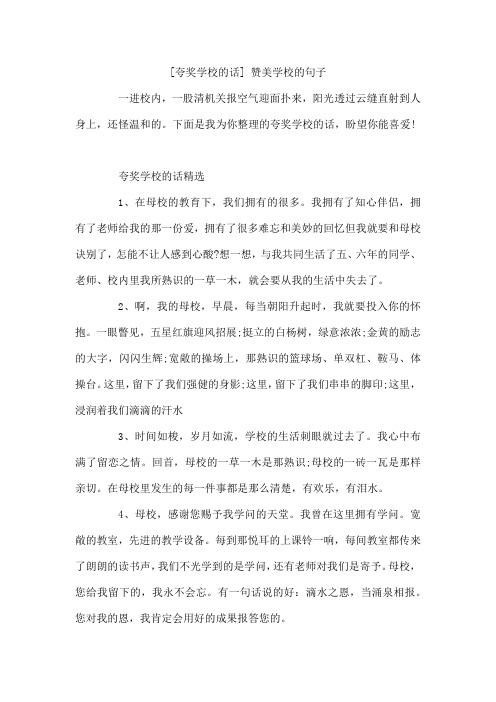 [夸奖学校的话] 赞美学校的句子

一进校内，一股清机关报空气迎面扑来，阳光透过云缝直射到人身上，还怪温和的。下面是我为你整理的夸奖学校的话，盼望你能喜爱!

夸奖学校的话精选

1、在母校的教育下，我们拥有的很多。我拥有了知心伴侣，拥有了老师给我的那一份爱，拥有了很多难忘和美妙的回忆但我就要和母校诀别了，怎能不让人感到心酸?想一想，与我共同生活了五、六年的同学、老师、校内里我所熟识的一草一木，就会要从我的生活中失去了。

2、啊，我的母校，早晨，每当朝阳升起时，我就要投入你的怀抱。一眼瞥见，五星红旗迎风招展;挺立的白杨树，绿意浓浓;金黄的励志的大字，闪闪生辉;宽敞的操场上，那熟识的篮球场、单双杠、鞍马、体操台。这里，留下了我们强健的身影;这里，留下了我们串串的脚印;这里，浸润着我们滴滴的汗水

3、时间如梭，岁月如流，学校的生活刺眼就过去了。我心中布满了留恋之情。回首，母校的一草一木是那熟识;母校的一砖一瓦是那样亲切。在母校里发生的每一件事都是那么清楚，有欢乐，有泪水。

4、母校，感谢您赐予我学问的天堂。我曾在这里拥有学问。宽敞的教室，先进的教学设备。每到那悦耳的上课铃一响，每间教室都传来了朗朗的读书声，我们不光学到的是学问，还有老师对我们是寄予。母校，您给我留下的，我永不会忘。有一句话说的好：滴水之恩，当涌泉相报。您对我的恩，我肯定会用好的成果报答您的。